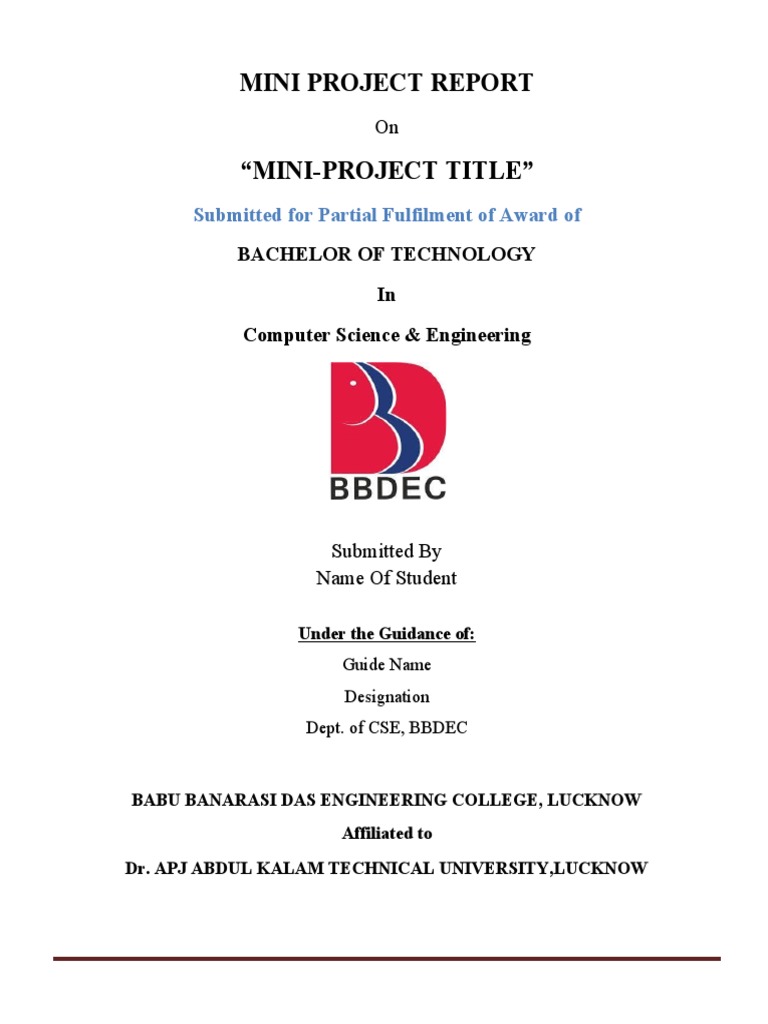 MINI PROJECT REPORT

On

“MINI-PROJECT TITLE”

Submitted for Partial Fulfilment of Award of

BACHELOR OF TECHNOLOGY

In

Computer Science & Engineering

BBDEC

Submitted By
Name Of Student

Under the Guidance of:

Guide Name

Designation

Dept. of CSE, BBDEC

BABU BANARASI DAS ENGINEERING COLLEGE, LUCKNOW

Affiliated to

Dr. APJ ABDUL KALAM TECHNICAL UNIVERSITY,LUCKNOW